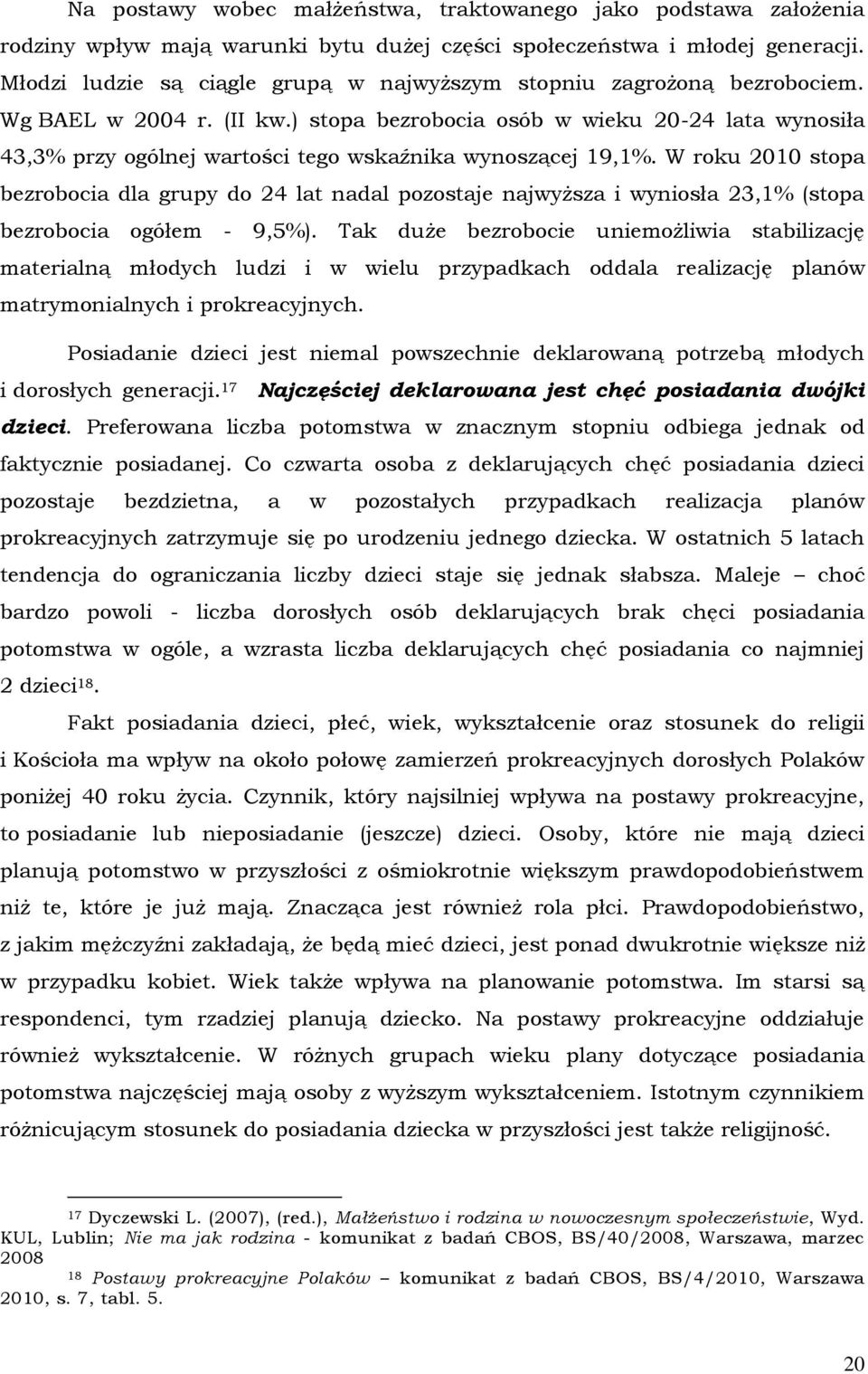 Na postawy wobec małżeństwa, traktowanego jako podstawa założenia rodziny wpływ mają warunki bytu dużej części społeczeństwa i młodej generacji. Młodzi ludzie są ciągle grupą w najwyższym stopniu zagrożoną bezrobociem. Wg BAEL w 2004 r. (II kw.) stopa bezrobocia osób w wieku 20-24 lata wynosiła 43,3% przy ogólnej wartości tego wskaźnika wynoszącej 19,1%. W roku 2010 stopa bezrobocia dla grupy do 24 lat nadal pozostaje najwyższa i wyniosła 23,1% (stopa bezrobocia ogółem - 9,5%). Tak duże bezrobocie uniemożliwia stabilizację materialną młodych ludzi i w wielu przypadkach oddala realizację planów matrymonialnych i prokreacyjnych.

Posiadanie dzieci jest niemal powszechnie deklarowaną potrzebą młodych i dorosłych generacji.$^{17}$ Najczęściej deklarowana jest chęć posiadania dwójki dzieci. Preferowana liczba potomstwa w znacznym stopniu odbiega jednak od faktycznie posiadanej. Co czwarta osoba z deklarujących chęć posiadania dzieci pozostaje bezdzietna, a w pozostałych przypadkach realizacja planów prokreacyjnych zatrzymuje się po urodzeniu jednego dziecka. W ostatnich 5 latach tendencja do ograniczania liczby dzieci staje się jednak słabsza. Maleje – choć bardzo powoli - liczba dorosłych osób deklarujących brak chęci posiadania potomstwa w ogóle, a wzrasta liczba deklarujących chęć posiadania co najmniej 2 dzieci$^{18}$.

Fakt posiadania dzieci, płeć, wiek, wykształcenie oraz stosunek do religii i Kościoła ma wpływ na około połowę zamierzeń prokreacyjnych dorosłych Polaków poniżej 40 roku życia. Czynnik, który najsilniej wpływa na postawy prokreacyjne, to posiadanie lub nieposiadanie (jeszcze) dzieci. Osoby, które nie mają dzieci planują potomstwo w przyszłości z ośmiokrotnie większym prawdopodobieństwem niż te, które je już mają. Znacząca jest również rola płci. Prawdopodobieństwo, z jakim mężczyźni zakładają, że będą mieć dzieci, jest ponad dwukrotnie większe niż w przypadku kobiet. Wiek także wpływa na planowanie potomstwa. Im starsi są respondenci, tym rzadziej planują dziecko. Na postawy prokreacyjne oddziałuje również wykształcenie. W różnych grupach wieku plany dotyczące posiadania potomstwa najczęściej mają osoby z wyższym wykształceniem. Istotnym czynnikiem różnicującym stosunek do posiadania dziecka w przyszłości jest także religijność.

$^{17}$ Dyczewski L. (2007), (red.), Małżeństwo i rodzina w nowoczesnym społeczeństwie, Wyd. KUL, Lublin; Nie ma jak rodzina - komunikat z badań CBOS, BS/40/2008, Warszawa, marzec 2008

$^{18}$ Postawy prokreacyjne Polaków – komunikat z badań CBOS, BS/4/2010, Warszawa 2010, s. 7, tabl. 5.

20